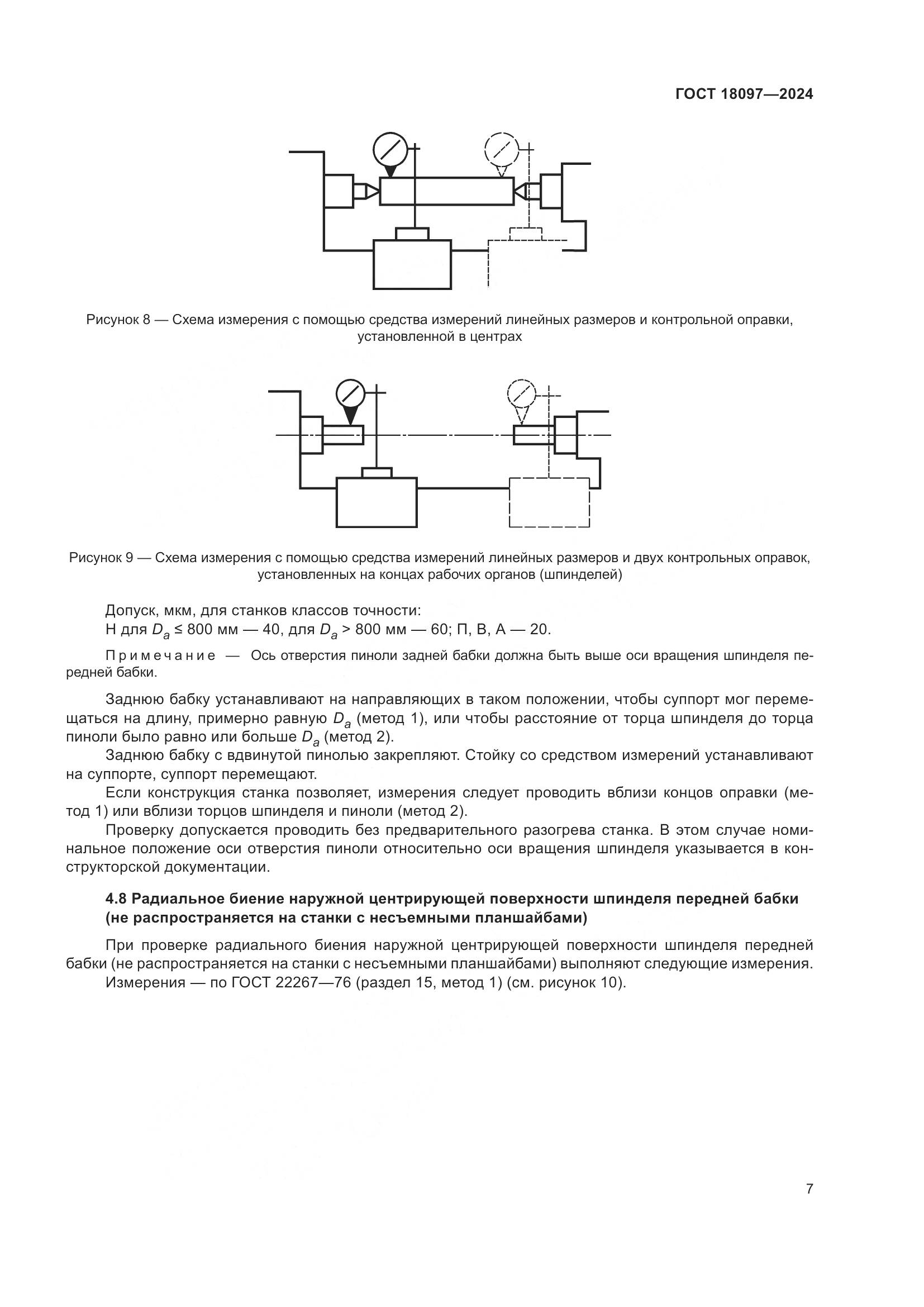 ГОСТ 18097—2024

Рисунок 8 — Схема измерения с помощью средства измерений линейных размеров и контрольной оправки, установленной в центрах

Рисунок 9 — Схема измерения с помощью средства измерений линейных размеров и двух контрольных оправок, установленных на концах рабочих органов (шпинделей)

Допуск, мкм, для станков классов точности:
Н для $D_a \leq 800$ мм — 40, для $D_a > 800$ мм — 60; П, В, А — 20.

Примечание — Ось отверстия пиноли задней бабки должна быть выше оси вращения шпинделя передней бабки.

Заднюю бабку устанавливают на направляющих в таком положении, чтобы суппорт мог перемещаться на длину, примерно равную $D_a$ (метод 1), или чтобы расстояние от торца шпинделя до торца пиноли было равно или больше $D_a$ (метод 2).

Заднюю бабку с вдвинутой пинолью закрепляют. Стойку со средством измерений устанавливают на суппорте, суппорт перемещают.

Если конструкция станка позволяет, измерения следует проводить вблизи концов оправки (метод 1) или вблизи торцов шпинделя и пиноли (метод 2).

Проверку допускается проводить без предварительного разогрева станка. В этом случае номинальное положение оси отверстия пиноли относительно оси вращения шпинделя указывается в конструкторской документации.

4.8 Радиальное биение наружной центрирующей поверхности шпинделя передней бабки (не распространяется на станки с несъемными планшайбами)

При проверке радиального биения наружной центрирующей поверхности шпинделя передней бабки (не распространяется на станки с несъемными планшайбами) выполняют следующие измерения.

Измерения — по ГОСТ 22267—76 (раздел 15, метод 1) (см. рисунок 10).

7